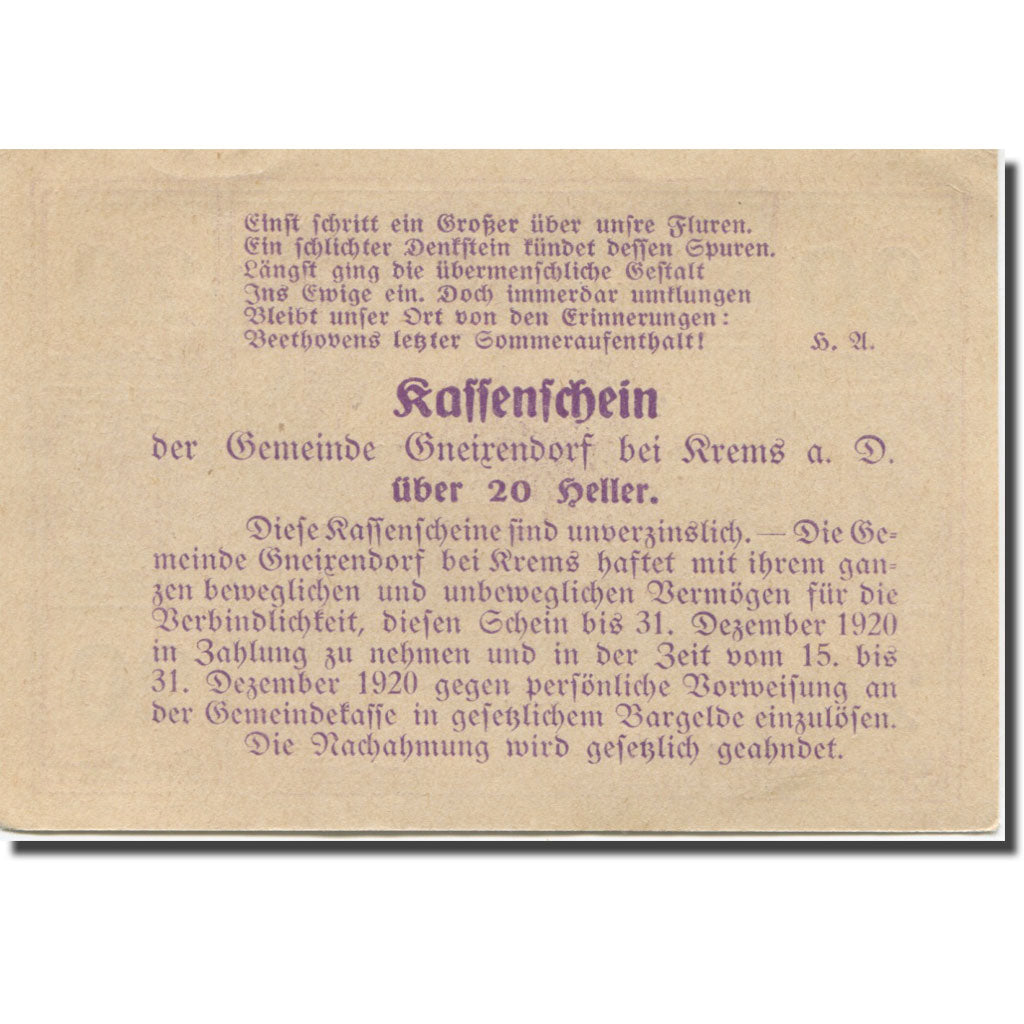 Einſt ſchritt ein Großer über unſre Fluren.
Ein ſchlichter Denkſtein kündet deſſen Spuren.
Längſt ging die übermenſchliche Geſtalt
Ins Ewige ein. Doch immerdar umklungen
Bleibt unſer Ort von den Erinnerungen:
Beethovens letzter Sommeraufenthalt! H. A.

Kaſſenſchein

der Gemeinde Gneixendorf bei Krems a. D.

über 20 Heller.

Dieſe Kaſſenſcheine ſind unverzinslich. — Die Gemeinde Gneixendorf bei Krems haftet mit ihrem ganzen beweglichen und unbeweglichen Vermögen für die Verbindlichkeit, dieſen Schein bis 31. Dezember 1920 in Zahlung zu nehmen und in der Zeit vom 15. bis 31. Dezember 1920 gegen perſönliche Vorweiſung an der Gemeindekaſſe in geſetzlichem Bargelde einzulöſen.

Die Nachahmung wird geſetzlich geahndet.